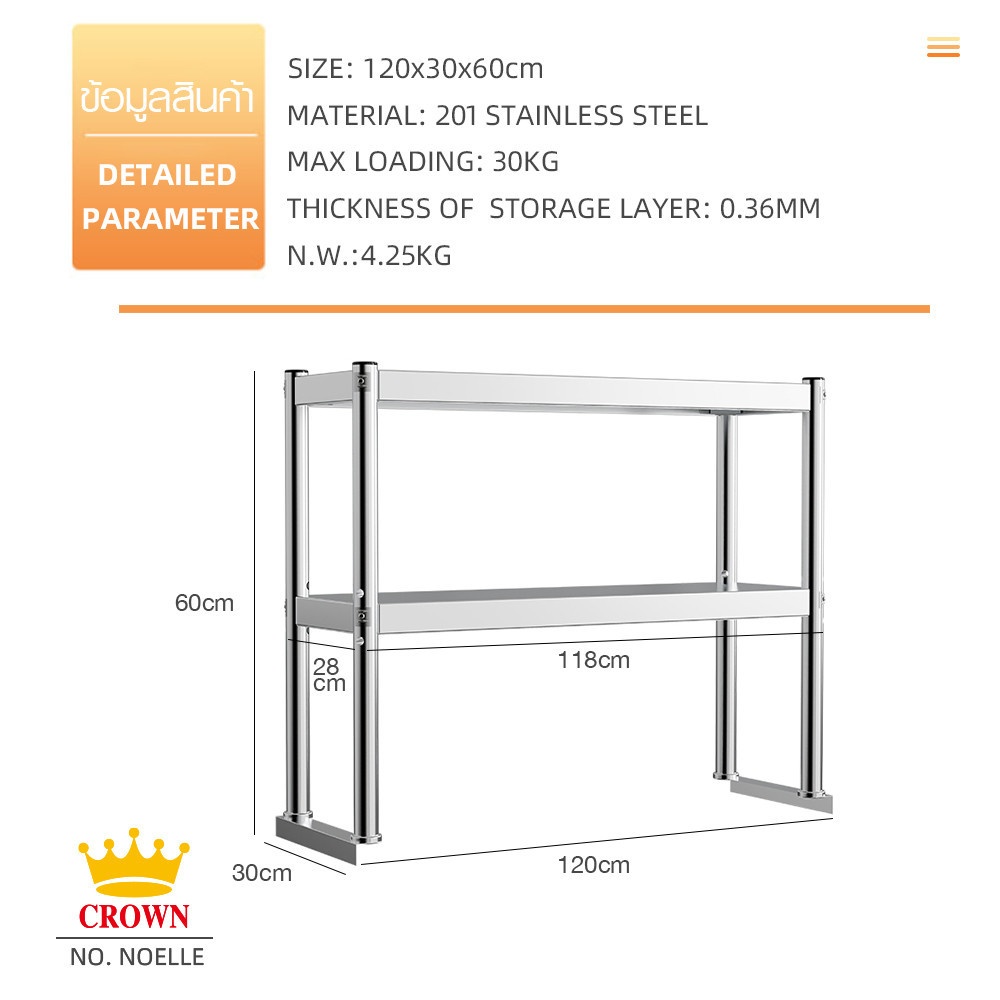 ข้อมูลสินค้า

DETAILED PARAMETER

SIZE: 120x30x60cm

MATERIAL: 201 STAINLESS STEEL

MAX LOADING: 30KG

THICKNESS OF STORAGE LAYER: 0.36MM

N.W.:4.25KG

60cm

28 cm

118cm

30cm

120cm

CROWN

NO. NOELLE